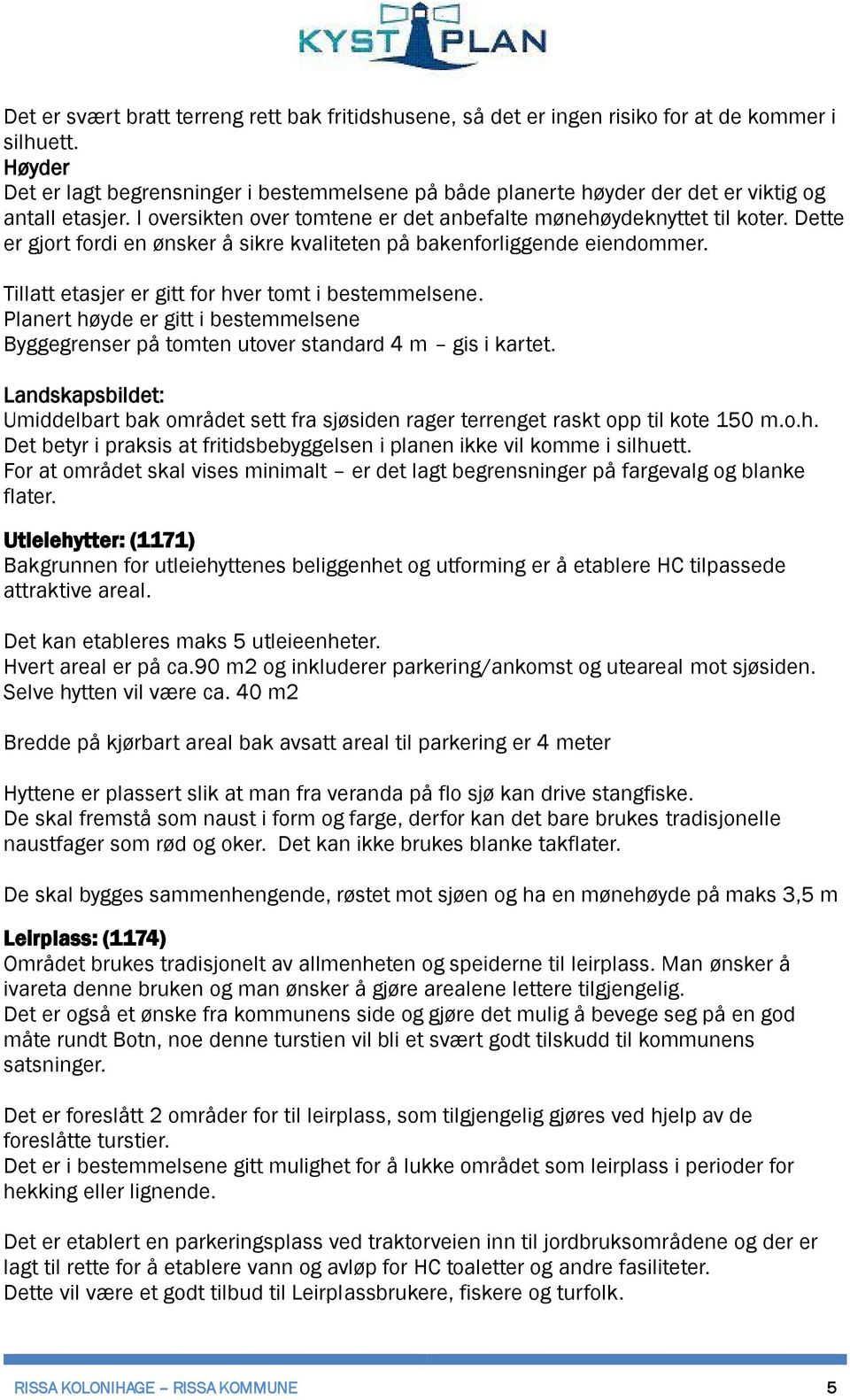 KYST PLAN

Det er svært bratt terreng rett bak fritidshusene, så det er ingen risiko for at de kommer i silhuett.
Høyder
Det er lagt begrensninger i bestemmelsene på både planerte høyder der det er viktig og antall etasjer. I oversikten over tomtene er det anbefalte mønehøydeknyttet til koter. Dette er gjort fordi en ønsker å sikre kvaliteten på bakenforliggende eiendommer.

Tillatt etasjer er gitt for hver tomt i bestemmelsene.
Planert høyde er gitt i bestemmelsene
Byggegrenser på tomten utover standard 4 m – gis i kartet.

Landskapsbildet:
Umiddelbart bak området sett fra sjøsiden rager terrenget raskt opp til kote 150 m.o.h.
Det betyr i praksis at fritidsbebyggelsen i planen ikke vil komme i silhuett.
For at området skal vises minimalt – er det lagt begrensninger på fargevalg og blanke flater.

Utleiehytter: (1171)
Bakgrunnen for utleiehyttenes beliggenhet og utforming er å etablere HC tilpassede attraktive areal.

Det kan etableres maks 5 utleieenheter.
Hvert areal er på ca.90 m2 og inkluderer parkering/ankomst og uteareal mot sjøsiden.
Selve hytten vil være ca. 40 m2

Bredde på kjørbart areal bak avsatt areal til parkering er 4 meter

Hyttene er plassert slik at man fra veranda på flo sjø kan drive stangfiske.
De skal fremstå som naust i form og farge, derfor kan det bare brukes tradisjonelle naustfager som rød og oker. Det kan ikke brukes blanke takflater.

De skal bygges sammenhengende, røstet mot sjøen og ha en mønehøyde på maks 3,5 m

Leirplass: (1174)
Området brukes tradisjonelt av allmenheten og speiderne til leirplass. Man ønsker å ivareta denne bruken og man ønsker å gjøre arealene lettere tilgjengelig.
Det er også et ønske fra kommunens side og gjøre det mulig å bevege seg på en god måte rundt Botn, noe denne turstien vil bli et svært godt tilskudd til kommunens satsninger.

Det er foreslått 2 områder for til leirplass, som tilgjengelig gjøres ved hjelp av de foreslåtte turstier.
Det er i bestemmelsene gitt mulighet for å lukke området som leirplass i perioder for hekking eller lignende.

Det er etablert en parkeringsplass ved traktorveien inn til jordbruksområdene og der er lagt til rette for å etablere vann og avløp for HC toaletter og andre fasiliteter.
Dette vil være et godt tilbud til Leirplassbrukere, fiskere og turfolk.

RISSA KOLONIHAGE – RISSA KOMMUNE 5